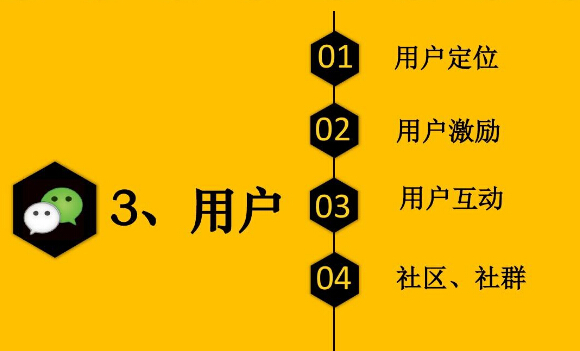 3、用户

01 用户定位

02 用户激励

03 用户互动

04 社区、社群